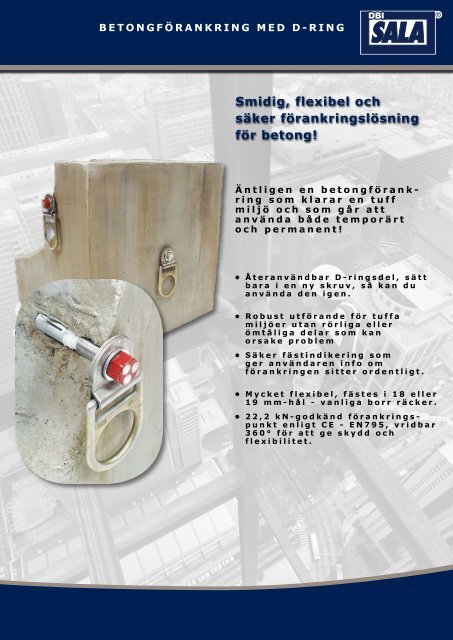 BETONGFÖRANKRING MED D-RING

DBI SALA ®

Smidig, flexibel och säker förankringslösning för betong!

Äntligen en betongförankring som klarar en tuff miljö och som går att använda både temporärt och permanent!

• Återanvändbar D-ringsdel, sätt bara i en ny skruv, så kan du använda den igen.

• Robust utförande för tuffa miljöer utan rörliga eller ömtåliga delar som kan orsake problem

• Säker fästindikering som ger användaren info om förankringen sitter ordentligt.

• Mycket flexibel, fästes i 18 eller 19 mm-hål - vanliga borr räcker.

• 22,2 kN-godkänd förankringspunkt enligt CE - EN795, vridbar 360° för att ge skydd och flexibilitet.